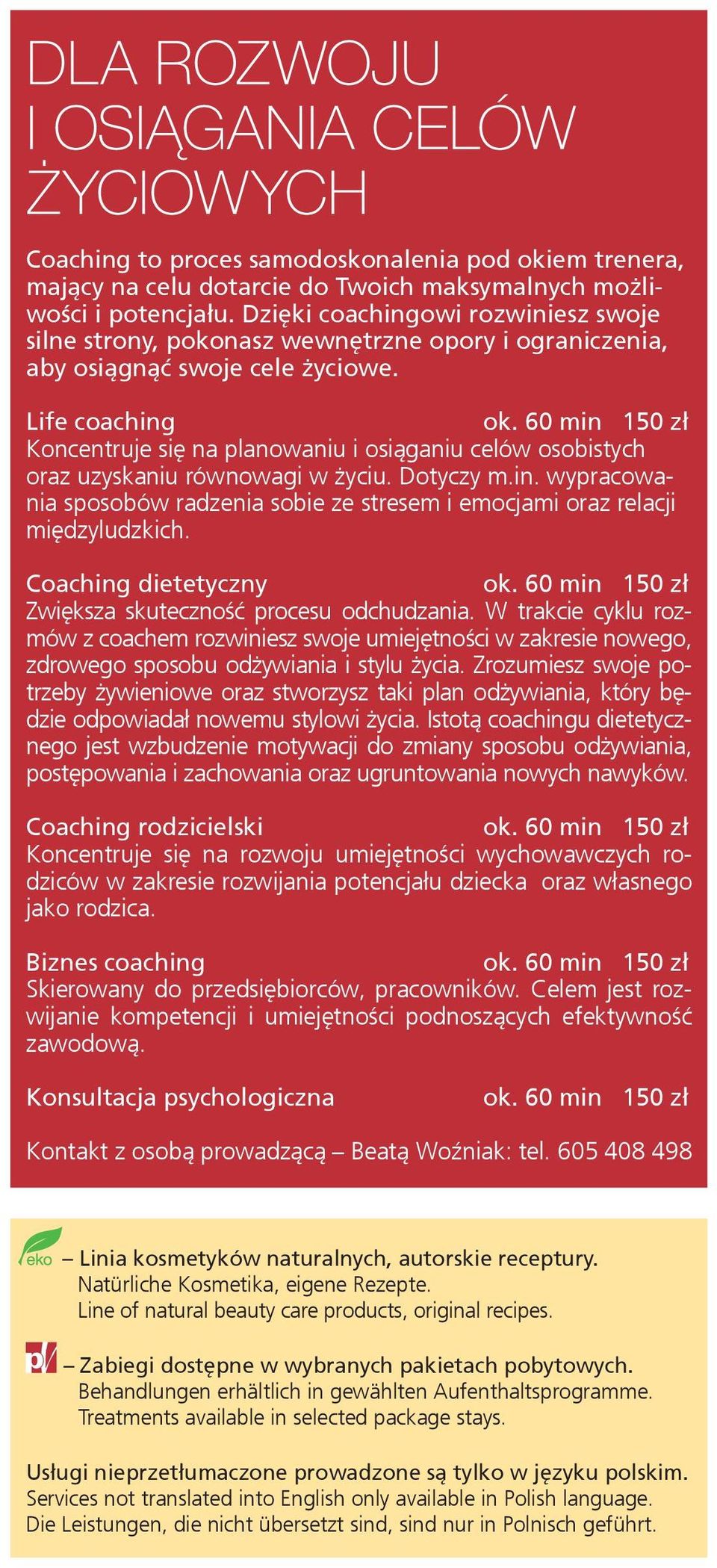 DLA ROZWOJU I OSIĄGANIA CELÓW ŻYCIOWYCH

Coaching to proces samodoskonalenia pod okiem trenera, mający na celu dotarcie do Twoich maksymalnych możliwości i potencjału. Dzięki coachingowi rozwiniesz swoje silne strony, pokonasz wewnętrzne opory i ograniczenia, aby osiągnąć swoje cele życiowe.

Life coaching ok. 60 min 150 zł
Koncentruje się na planowaniu i osiąganiu celów osobistych oraz uzyskaniu równowagi w życiu. Dotyczy m.in. wypracowania sposobów radzenia sobie ze stresem i emocjami oraz relacji międzyludzkich.

Coaching dietetyczny ok. 60 min 150 zł
Zwiększa skuteczność procesu odchudzania. W trakcie cyklu rozmów z coachem rozwiniesz swoje umiejętności w zakresie nowego, zdrowego sposobu odżywiania i stylu życia. Zrozumiesz swoje potrzeby żywieniowe oraz stworzysz taki plan odżywiania, który będzie odpowiadał nowemu stylowi życia. Istotą coachingu dietetycznego jest wzbudzenie motywacji do zmiany sposobu odżywiania, postępowania i zachowania oraz ugruntowania nowych nawyków.

Coaching rodzicielski ok. 60 min 150 zł
Koncentruje się na rozwoju umiejętności wychowawczych rodziców w zakresie rozwijania potencjału dziecka oraz własnego jako rodzica.

Biznes coaching ok. 60 min 150 zł
Skierowany do przedsiębiorców, pracowników. Celem jest rozwijanie kompetencji i umiejętności podnoszących efektywność zawodową.

Konsultacja psychologiczna ok. 60 min 150 zł

Kontakt z osobą prowadzącą – Beatą Woźniak: tel. 605 408 498

eko – Linia kosmetyków naturalnych, autorskie receptury.
Natürliche Kosmetika, eigene Rezepte.
Line of natural beauty care products, original recipes.

p/ – Zabiegi dostępne w wybranych pakietach pobytowych.
Behandlungen erhältlich in gewählten Aufenthaltsprogramme.
Treatments available in selected package stays.

Usługi nieprzetłumaczone prowadzone są tylko w języku polskim.
Services not translated into English only available in Polish language.
Die Leistungen, die nicht übersetzt sind, sind nur in Polnisch geführt.